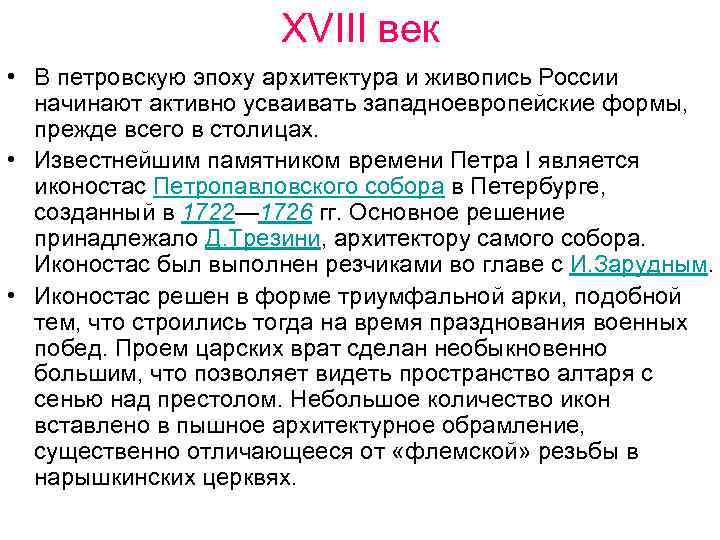 XVIII век

• В петровскую эпоху архитектура и живопись России начинают активно усваивать западноевропейские формы, прежде всего в столицах.

• Известнейшим памятником времени Петра I является иконостас Петропавловского собора в Петербурге, созданный в 1722—1726 гг. Основное решение принадлежало Д.Трезини, архитектору самого собора. Иконостас был выполнен резчиками во главе с И.Зарудным.

• Иконостас решен в форме триумфальной арки, подобной тем, что строились тогда на время празднования военных побед. Проем царских врат сделан необыкновенно большим, что позволяет видеть пространство алтаря с сенью над престолом. Небольшое количество икон вставлено в пышное архитектурное обрамление, существенно отличающееся от «флемской» резьбы в нарышкинских церквях.